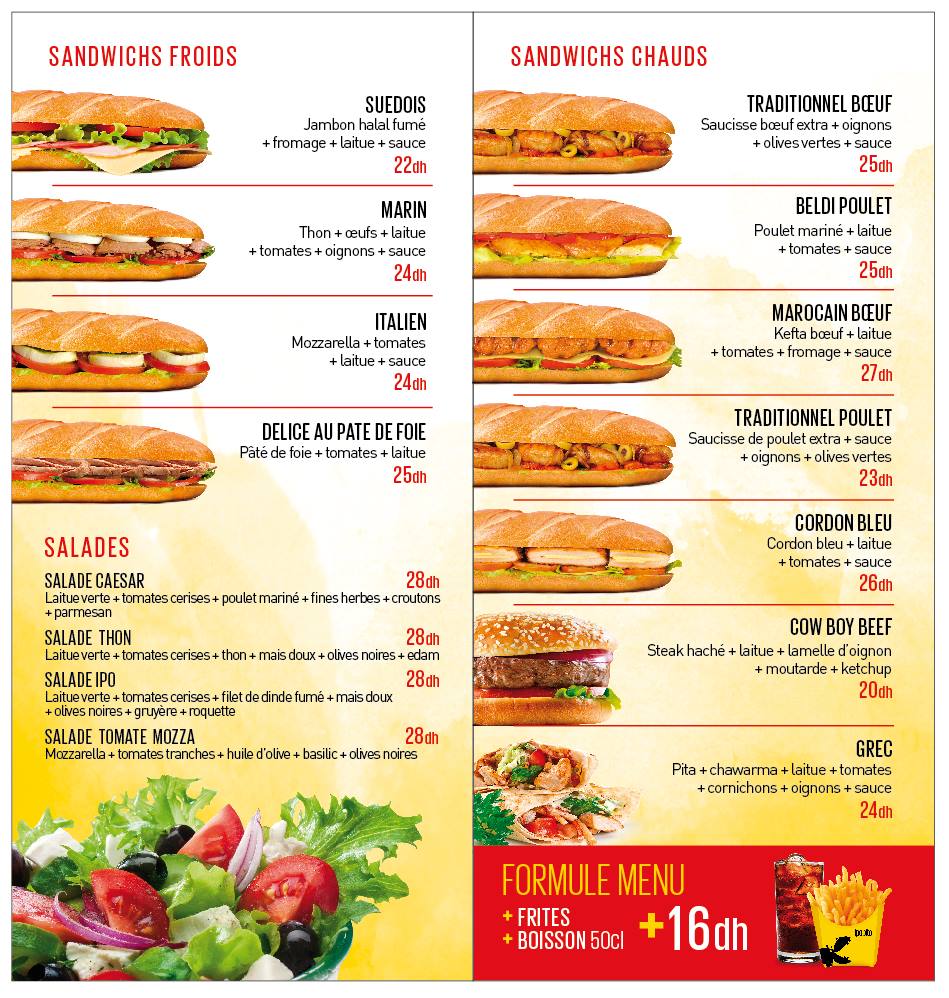 SANDWICHS FROIDS

SUEDOIS
Jambon halal fumé + fromage + laitue + sauce
22dh

MARIN
Thon + œufs + laitue + tomates + oignons + sauce
24dh

ITALIEN
Mozzarella + tomates + laitue + sauce
24dh

DELICE AU PATE DE FOIE
Pâté de foie + tomates + laitue
25dh

SALADES

SALADE CAESAR 28dh
Laitue verte + tomates cerises + poulet mariné + fines herbes + croutons + parmesan

SALADE THON 28dh
Laitue verte + tomates cerises + thon + mais doux + olives noires + edam

SALADE IPO 28dh
Laitue verte + tomates cerises + filet de dinde fumé + mais doux + olives noires + gruyère + roquette

SALADE TOMATE MOZZA 28dh
Mozzarella + tomates tranches + huile d'olive + basilic + olives noires

SANDWICHS CHAUDS

TRADITIONNEL BŒUF
Saucisse bœuf extra + oignons + olives vertes + sauce
25dh

BELDI POULET
Poulet mariné + laitue + tomates + sauce
25dh

MAROCAIN BŒUF
Kefta bœuf + laitue + tomates + fromage + sauce
27dh

TRADITIONNEL POULET
Saucisse de poulet extra + sauce + oignons + olives vertes
23dh

CORDON BLEU
Cordon bleu + laitue + tomates + sauce
26dh

COW BOY BEEF
Steak haché + laitue + lamelle d'oignon + moutarde + ketchup
20dh

GREC
Pita + chawarma + laitue + tomates + cornichons + oignons + sauce
24dh

FORMULE MENU
+ FRITES
+ BOISSON 50cl
+16dh